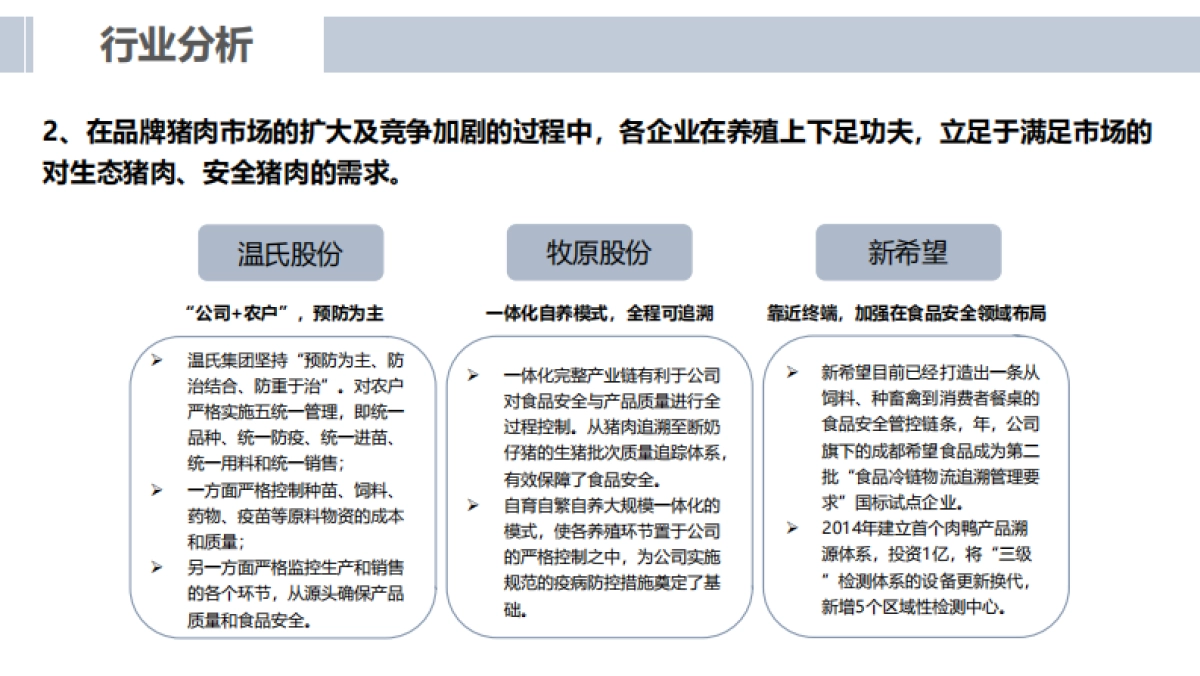 行业分析

2、在品牌猪肉市场的扩大及竞争加剧的过程中，各企业在养殖上下足功夫，立足于满足市场的对生态猪肉、安全猪肉的需求。

温氏股份

“公司+农户”，预防为主

➢ 温氏集团坚持“预防为主、防治结合、防重于治”。对农户严格实施五统一管理，即统一品种、统一防疫、统一进苗、统一用料和统一销售；

➢ 一方面严格控制种苗、饲料、药物、疫苗等原料物资的成本和质量；

➢ 另一方面严格监控生产和销售的各个环节，从源头确保产品质量和食品安全。

牧原股份

一体化自养模式，全程可追溯

➢ 一体化完整产业链有利于公司对食品安全与产品质量进行全过程控制。从猪肉追溯至断奶仔猪的生猪批次质量追踪体系，有效保障了食品安全。

➢ 自育自繁自养大规模一体化的模式，使各养殖环节置于公司的严格控制之中，为公司实施规范的疫病防控措施奠定了基础。

新希望

靠近终端，加强在食品安全领域布局

➢ 新希望目前已经打造出一条从饲料、种畜禽到消费者餐桌的食品安全管控链条，年，公司旗下的成都希望食品成为第二批“食品冷链物流追溯管理要求”国标试点企业。

➢ 2014年建立首个肉鸭产品溯源体系，投资1亿，将“三级”检测体系的设备更新换代，新增5个区域性检测中心。